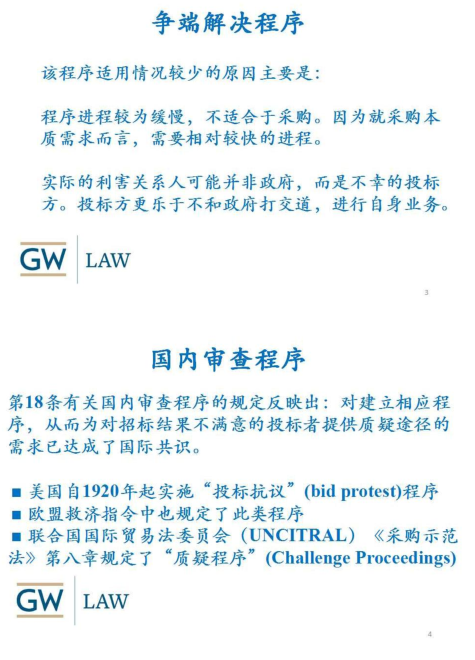 争端解决程序

该程序适用情况较少的原因主要是：

程序进程较为缓慢，不适合于采购。因为就采购本质需求而言，需要相对较快的进程。

实际的利害关系人可能并非政府，而是不幸的投标方。投标方更乐于不和政府打交道，进行自身业务。

GW LAW

3

国内审查程序

第18条有关国内审查程序的规定反映出：对建立相应程序，从而为对招标结果不满意的投标者提供质疑途径的需求已达成了国际共识。

■ 美国自1920年起实施“投标抗议”(bid protest)程序
■ 欧盟救济指令中也规定了此类程序
■ 联合国国际贸易法委员会（UNCITRAL）《采购示范法》第八章规定了“质疑程序”(Challenge Proceedings)

GW LAW

4